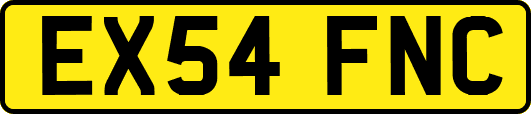 EX54 FNC